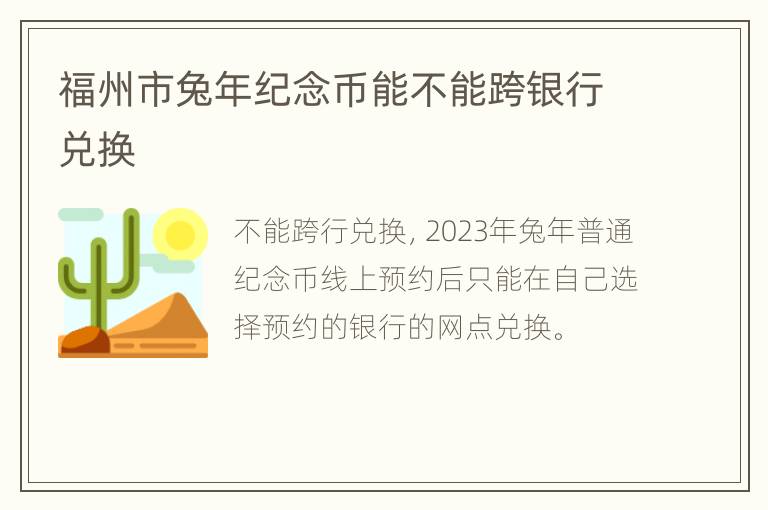 福州市兔年纪念币能不能跨银行兑换

不能跨行兑换, 2023年兔年普通纪念币线上预约后只能在自己选择预约的银行的网点兑换。